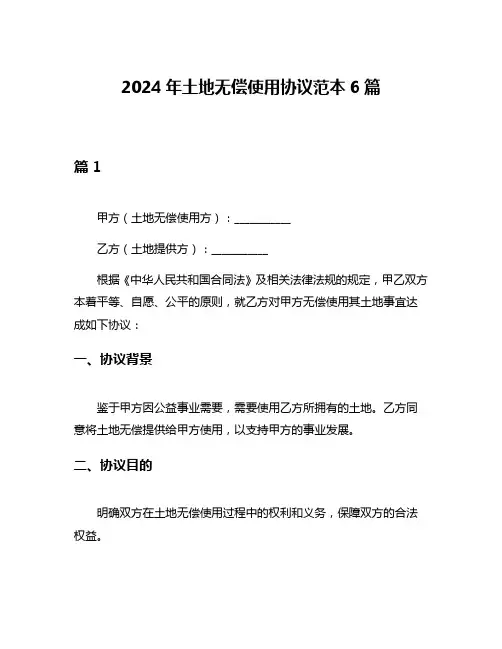 2024 年土地无偿使用协议范本 6 篇

篇 1

甲方（土地无偿使用方）：__________

乙方（土地提供方）：__________

根据《中华人民共和国合同法》及相关法律法规的规定，甲乙双方本着平等、自愿、公平的原则，就乙方对甲方无偿使用其土地事宜达成如下协议：

一、协议背景

鉴于甲方因公益事业需要，需要使用乙方所拥有的土地。乙方同意将土地无偿提供给甲方使用，以支持甲方的事业发展。

二、协议目的

明确双方在土地无偿使用过程中的权利和义务，保障双方的合法权益。